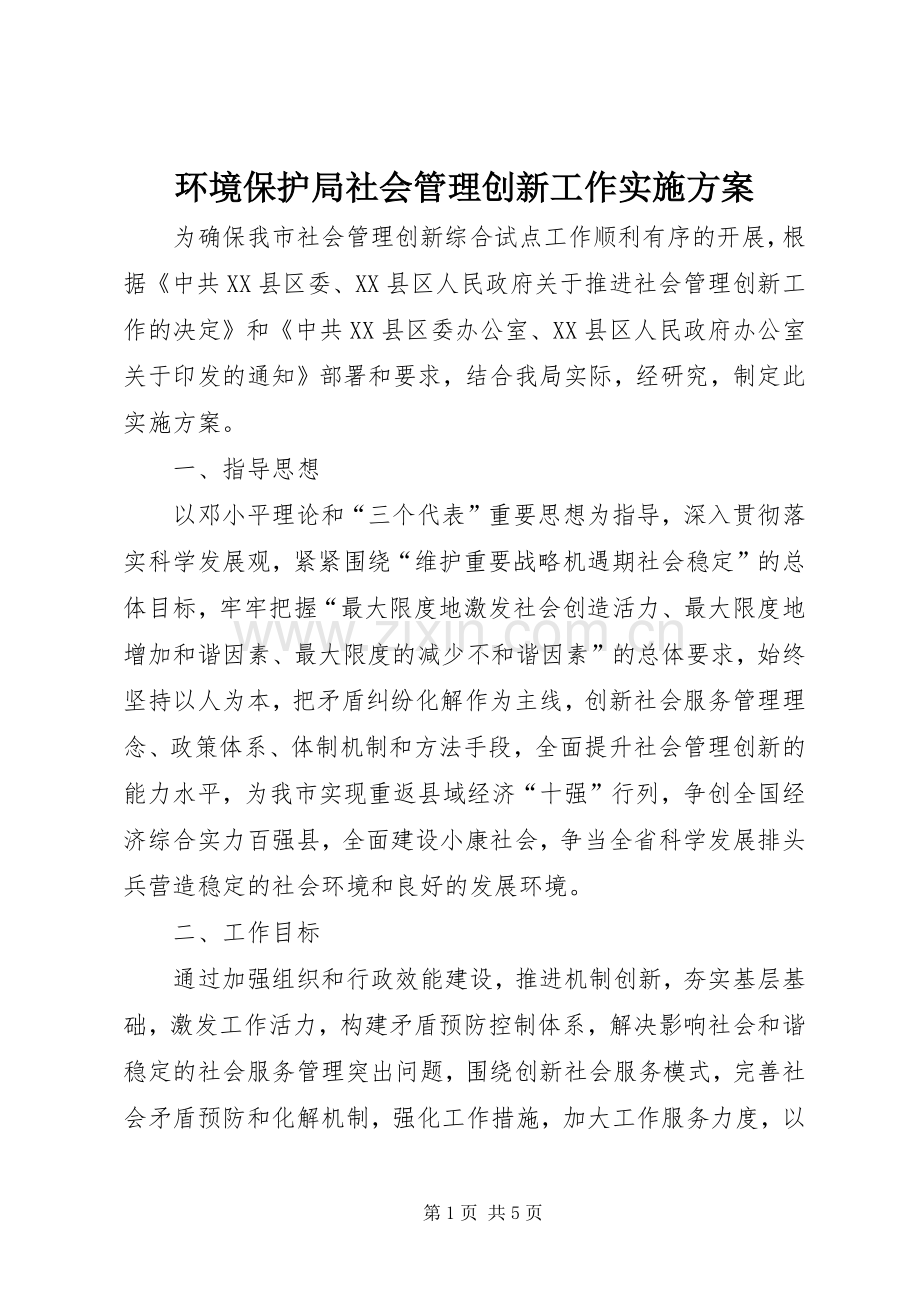 环境保护局社会管理创新工作实施方案

为确保我市社会管理创新综合试点工作顺利有序的开展，根据《中共XX县区委、XX县区人民政府关于推进社会管理创新工作的决定》和《中共XX县区委办公室、XX县区人民政府办公室关于印发的通知》部署和要求，结合我局实际，经研究，制定此实施方案。

一、指导思想

以邓小平理论和“三个代表”重要思想为指导，深入贯彻落实科学发展观，紧紧围绕“维护重要战略机遇期社会稳定”的总体目标，牢牢把握“最大限度地激发社会创造活力、最大限度地增加和谐因素、最大限度的减少不和谐因素”的总体要求，始终坚持以人为本，把矛盾纠纷化解作为主线，创新社会服务管理理念、政策体系、体制机制和方法手段，全面提升社会管理创新的能力水平，为我市实现重返县域经济“十强”行列，争创全国经济综合实力百强县，全面建设小康社会，争当全省科学发展排头兵营造稳定的社会环境和良好的发展环境。

二、工作目标

通过加强组织和行政效能建设，推进机制创新，夯实基层基础，激发工作活力，构建矛盾预防控制体系，解决影响社会和谐稳定的社会服务管理突出问题，围绕创新社会服务模式，完善社会矛盾预防和化解机制，强化工作措施，加大工作服务力度，以

第1页 共5页

www.zixin.com.cn